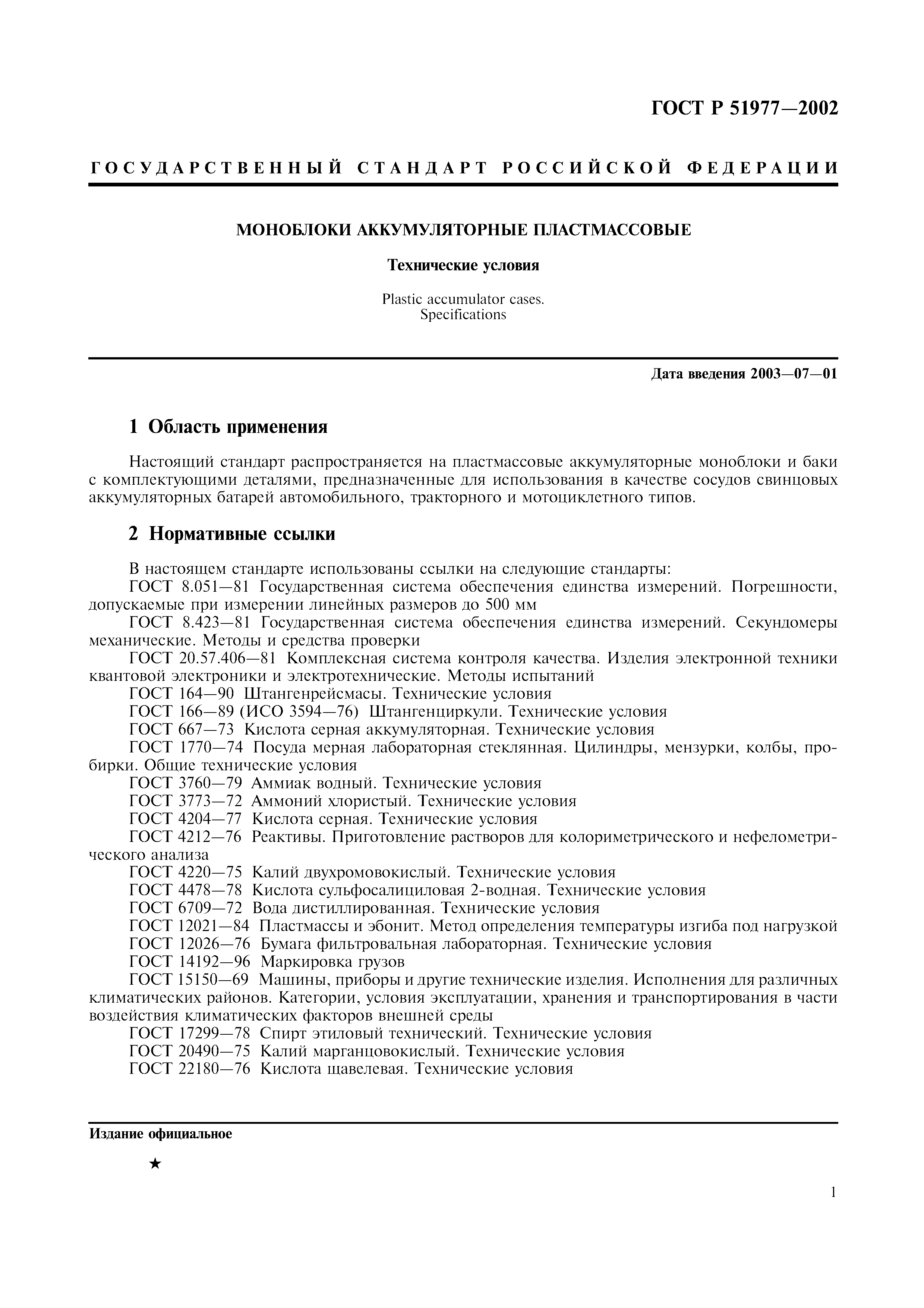 ГОСТ Р 51977—2002

ГОСУДАРСТВЕННЫЙ СТАНДАРТ РОССИЙСКОЙ ФЕДЕРАЦИИ

МОНОБЛОКИ АККУМУЛЯТОРНЫЕ ПЛАСТМАССОВЫЕ

Технические условия

Plastic accumulator cases.
Specifications

Дата введения 2003—07—01

1 Область применения

Настоящий стандарт распространяется на пластмассовые аккумуляторные моноблоки и баки с комплектующими деталями, предназначенные для использования в качестве сосудов свинцовых аккумуляторных батарей автомобильного, тракторного и мотоциклетного типов.

2 Нормативные ссылки

В настоящем стандарте использованы ссылки на следующие стандарты:
ГОСТ 8.051—81 Государственная система обеспечения единства измерений. Погрешности, допускаемые при измерении линейных размеров до 500 мм
ГОСТ 8.423—81 Государственная система обеспечения единства измерений. Секундомеры механические. Методы и средства проверки
ГОСТ 20.57.406—81 Комплексная система контроля качества. Изделия электронной техники квантовой электроники и электротехнические. Методы испытаний
ГОСТ 164—90 Штангенрейсмасы. Технические условия
ГОСТ 166—89 (ИСО 3594—76) Штангенциркули. Технические условия
ГОСТ 667—73 Кислота серная аккумуляторная. Технические условия
ГОСТ 1770—74 Посуда мерная лабораторная стеклянная. Цилиндры, мензурки, колбы, пробирки. Общие технические условия
ГОСТ 3760—79 Аммиак водный. Технические условия
ГОСТ 3773—72 Аммоний хлористый. Технические условия
ГОСТ 4204—77 Кислота серная. Технические условия
ГОСТ 4212—76 Реактивы. Приготовление растворов для колориметрического и нефелометрического анализа
ГОСТ 4220—75 Калий двухромовокислый. Технические условия
ГОСТ 4478—78 Кислота сульфосалициловая 2-водная. Технические условия
ГОСТ 6709—72 Вода дистиллированная. Технические условия
ГОСТ 12021—84 Пластмассы и эбонит. Метод определения температуры изгиба под нагрузкой
ГОСТ 12026—76 Бумага фильтровальная лабораторная. Технические условия
ГОСТ 14192—96 Маркировка грузов
ГОСТ 15150—69 Машины, приборы и другие технические изделия. Исполнения для различных климатических районов. Категории, условия эксплуатации, хранения и транспортирования в части воздействия климатических факторов внешней среды
ГОСТ 17299—78 Спирт этиловый технический. Технические условия
ГОСТ 20490—75 Калий марганцовокислый. Технические условия
ГОСТ 22180—76 Кислота щавелевая. Технические условия

Издание официальное

★

1